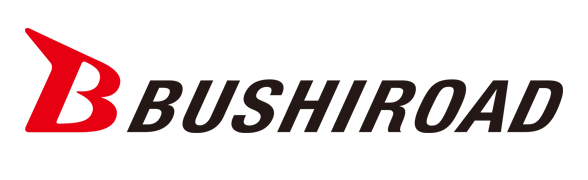 B BUSHIROAD